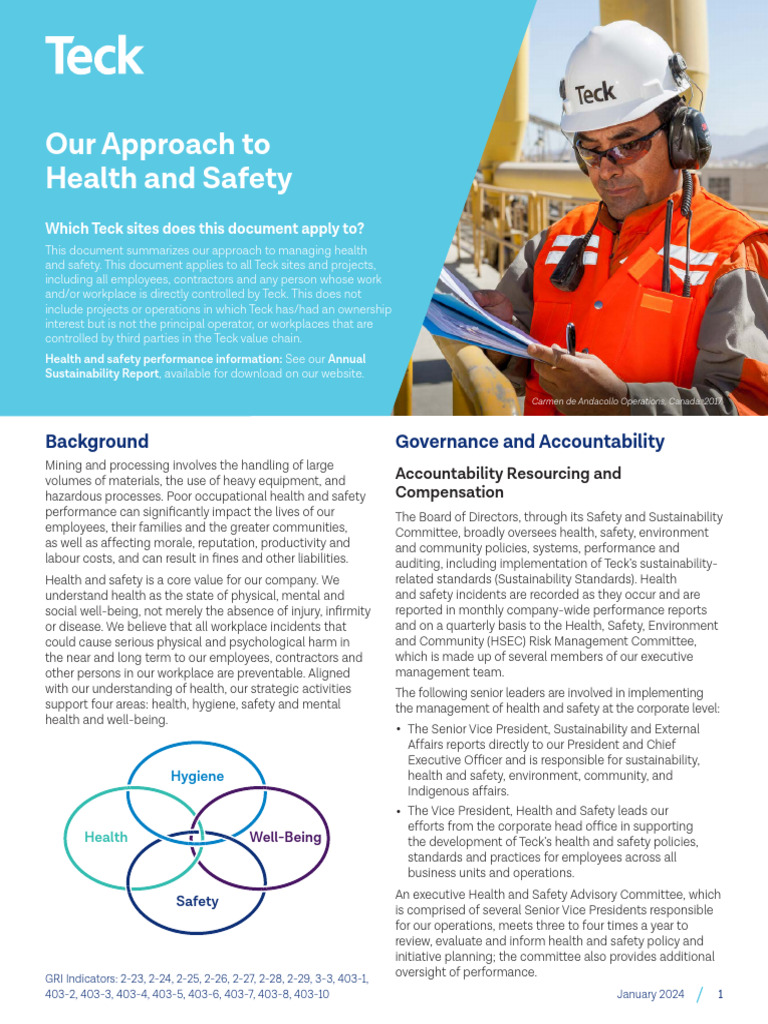 Teck

Our Approach to Health and Safety

Which Teck sites does this document apply to?

This document summarizes our approach to managing health and safety. This document applies to all Teck sites and projects, including all employees, contractors and any person whose work and/or workplace is directly controlled by Teck. This does not include projects or operations in which Teck has/had an ownership interest but is not the principal operator, or workplaces that are controlled by third parties in the Teck value chain.

Health and safety performance information: See our Annual Sustainability Report, available for download on our website.

Teck

Carmen de Andacollo Operations, Canada, 2017

Background

Mining and processing involves the handling of large volumes of materials, the use of heavy equipment, and hazardous processes. Poor occupational health and safety performance can significantly impact the lives of our employees, their families and the greater communities, as well as affecting morale, reputation, productivity and labour costs, and can result in fines and other liabilities.

Health and safety is a core value for our company. We understand health as the state of physical, mental and social well-being, not merely the absence of injury, infirmity or disease. We believe that all workplace incidents that could cause serious physical and psychological harm in the near and long term to our employees, contractors and other persons in our workplace are preventable. Aligned with our understanding of health, our strategic activities support four areas: health, hygiene, safety and mental health and well-being.

Hygiene
Health
Well-Being
Safety

GRI Indicators: 2-23, 2-24, 2-25, 2-26, 2-27, 2-28, 2-29, 3-3, 403-1, 403-2, 403-3, 403-4, 403-5, 403-6, 403-7, 403-8, 403-10

Governance and Accountability

Accountability Resourcing and Compensation

The Board of Directors, through its Safety and Sustainability Committee, broadly oversees health, safety, environment and community policies, systems, performance and auditing, including implementation of Teck's sustainability-related standards (Sustainability Standards). Health and safety incidents are recorded as they occur and are reported in monthly company-wide performance reports and on a quarterly basis to the Health, Safety, Environment and Community (HSEC) Risk Management Committee, which is made up of several members of our executive management team.

The following senior leaders are involved in implementing the management of health and safety at the corporate level:

• The Senior Vice President, Sustainability and External Affairs reports directly to our President and Chief Executive Officer and is responsible for sustainability, health and safety, environment, community, and Indigenous affairs.

• The Vice President, Health and Safety leads our efforts from the corporate head office in supporting the development of Teck's health and safety policies, standards and practices for employees across all business units and operations.

An executive Health and Safety Advisory Committee, which is comprised of several Senior Vice Presidents responsible for our operations, meets three to four times a year to review, evaluate and inform health and safety policy and initiative planning; the committee also provides additional oversight of performance.

January 2024 / 1